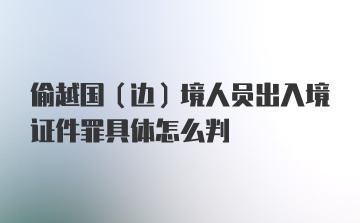 偷越国（边）境人员出入境证件罪具体怎么判